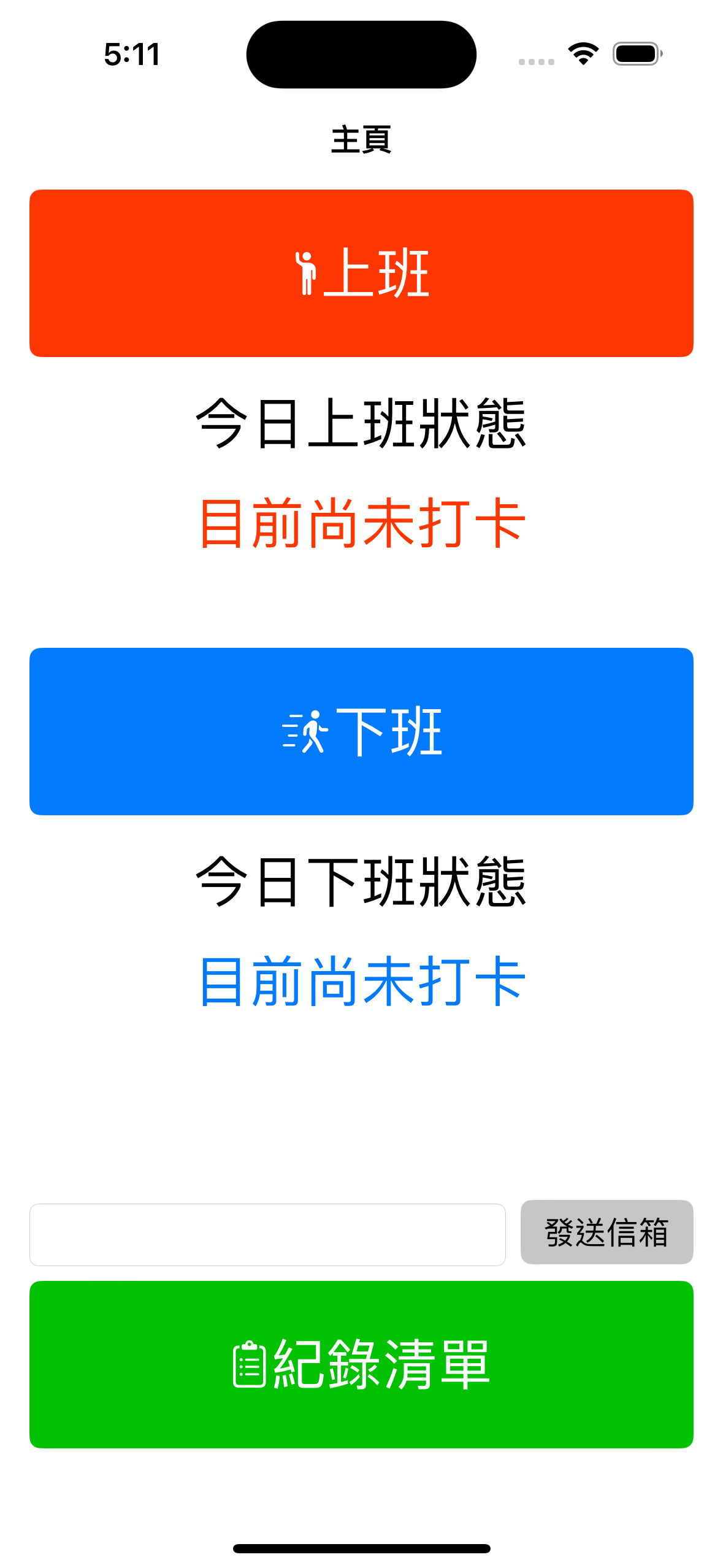 5:11

主頁

上班

今日上班狀態

目前尚未打卡

下班

今日下班狀態

目前尚未打卡

發送信箱

紀錄清單